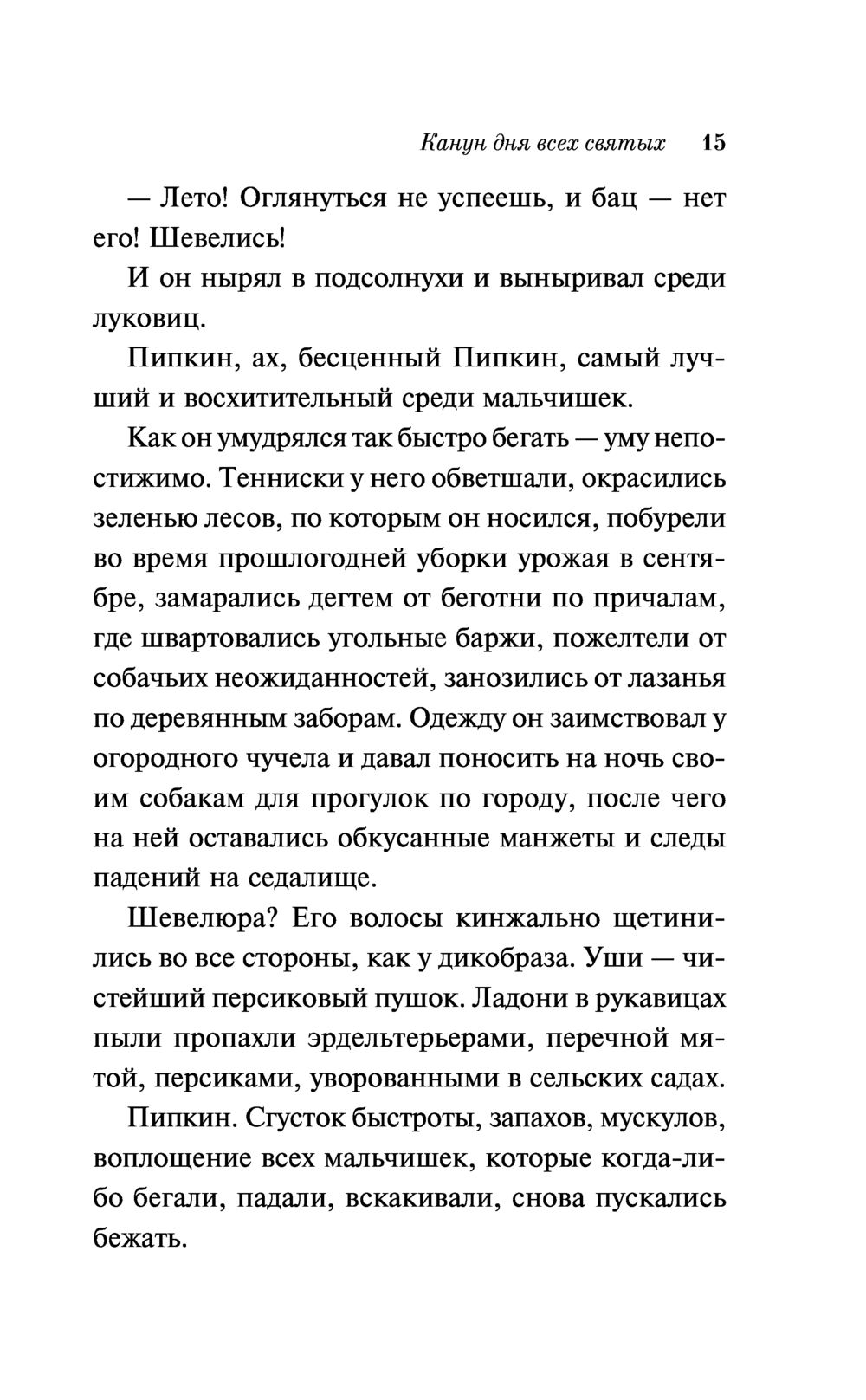 Канун дня всех святых 15

— Лето! Оглянуться не успеешь, и бац — нет его! Шевелись!

И он нырял в подсолнухи и выныривал среди луковиц.

Пипкин, ах, бесценный Пипкин, самый лучший и восхитительный среди мальчишек.

Как он умудрялся так быстро бегать — уму непостижимо. Тенниски у него обветшали, окрасились зеленью лесов, по которым он носился, побурели во время прошлогодней уборки урожая в сентябре, замарались дегтем от беготни по причалам, где швартовались угольные баржи, пожелтели от собачьих неожиданностей, занозились от лазанья по деревянным заборам. Одежду он заимствовал у огородного чучела и давал поносить на ночь своим собакам для прогулок по городу, после чего на ней оставались обкусанные манжеты и следы падений на седалище.

Шевелюра? Его волосы кинжально щетинились во все стороны, как у дикобраза. Уши — чистейший персиковый пушок. Ладони в рукавицах пыли пропахли эрдельтерьерами, перечной мятой, персиками, уворованными в сельских садах.

Пипкин. Сгусток быстроты, запахов, мускулов, воплощение всех мальчишек, которые когда-либо бегали, падали, вскакивали, снова пускались бежать.